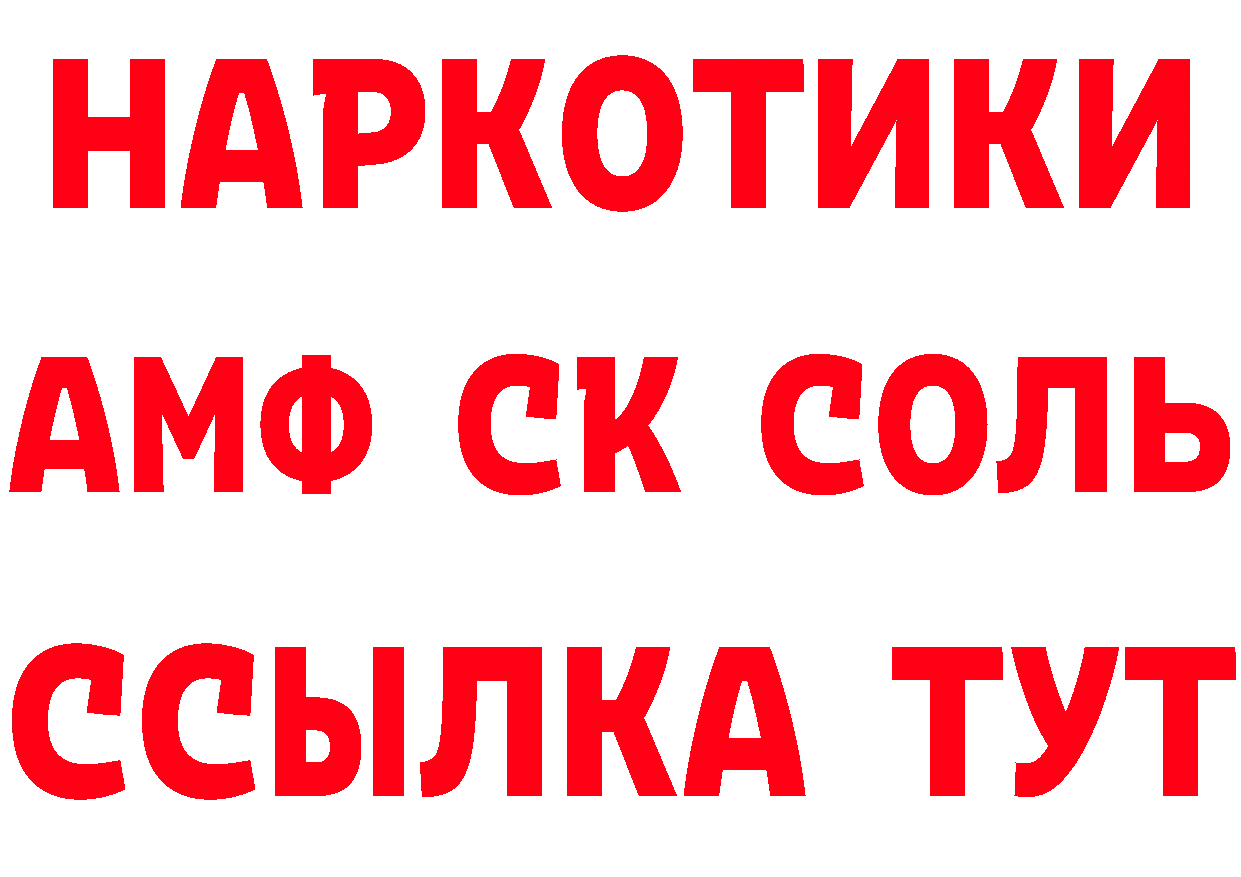 НАРКОТИКИ
АМФ СК СОЛЬ
ССЫЛКА ТУТ